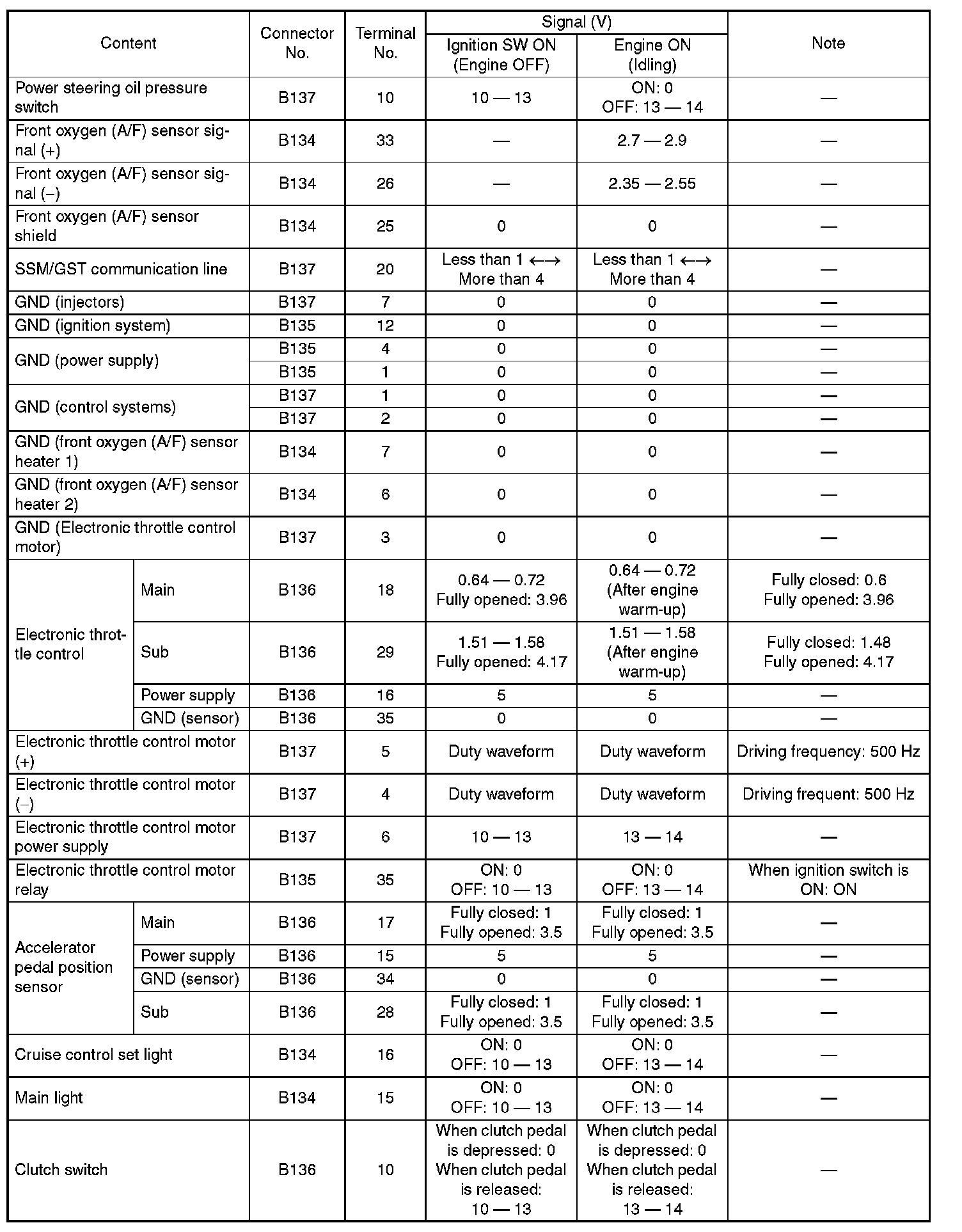 | Content | | Connector No. | Terminal No. | Signal (V) Ignition SW ON (Engine OFF) | Signal (V) Engine ON (Idling) | Note |
|---|---|---|---|---|---|---|
| Power steering oil pressure switch | | B137 | 10 | 10 — 13 | ON: 0 OFF: 13 — 14 | — |
| Front oxygen (A/F) sensor signal (+) | | B134 | 33 | — | 2.7 — 2.9 | — |
| Front oxygen (A/F) sensor signal (–) | | B134 | 26 | — | 2.35 — 2.55 | — |
| Front oxygen (A/F) sensor shield | | B134 | 25 | 0 | 0 | — |
| SSM/GST communication line | | B137 | 20 | Less than 1 ←→ More than 4 | Less than 1 ←→ More than 4 | — |
| GND (injectors) | | B137 | 7 | 0 | 0 | — |
| GND (ignition system) | | B135 | 12 | 0 | 0 | — |
| GND (power supply) | | B135 | 4 | 0 | 0 | — |
| | | B135 | 1 | 0 | 0 | — |
| GND (control systems) | | B137 | 1 | 0 | 0 | — |
| | | B137 | 2 | 0 | 0 | — |
| GND (front oxygen (A/F) sensor heater 1) | | B134 | 7 | 0 | 0 | — |
| GND (front oxygen (A/F) sensor heater 2) | | B134 | 6 | 0 | 0 | — |
| GND (Electronic throttle control motor) | | B137 | 3 | 0 | 0 | — |
| Electronic throttle control | Main | B136 | 18 | 0.64 — 0.72 Fully opened: 3.96 | 0.64 — 0.72 (After engine warm-up) | Fully closed: 0.6 Fully opened: 3.96 |
| | Sub | B136 | 29 | 1.51 — 1.58 Fully opened: 4.17 | 1.51 — 1.58 (After engine warm-up) | Fully closed: 1.48 Fully opened: 4.17 |
| | Power supply | B136 | 16 | 5 | 5 | — |
| | GND (sensor) | B136 | 35 | 0 | 0 | — |
| Electronic throttle control motor (+) | | B137 | 5 | Duty waveform | Duty waveform | Driving frequency: 500 Hz |
| Electronic throttle control motor (–) | | B137 | 4 | Duty waveform | Duty waveform | Driving frequent: 500 Hz |
| Electronic throttle control motor power supply | | B137 | 6 | 10 — 13 | 13 — 14 | — |
| Electronic throttle control motor relay | | B135 | 35 | ON: 0 OFF: 10 — 13 | ON: 0 OFF: 13 — 14 | When ignition switch is ON: ON |
| Accelerator pedal position sensor | Main | B136 | 17 | Fully closed: 1 Fully opened: 3.5 | Fully closed: 1 Fully opened: 3.5 | — |
| | Power supply | B136 | 15 | 5 | 5 | — |
| | GND (sensor) | B136 | 34 | 0 | 0 | — |
| | Sub | B136 | 28 | Fully closed: 1 Fully opened: 3.5 | Fully closed: 1 Fully opened: 3.5 | — |
| Cruise control set light | | B134 | 16 | ON: 0 OFF: 10 — 13 | ON: 0 OFF: 13 — 14 | — |
| Main light | | B134 | 15 | ON: 0 OFF: 10 — 13 | ON: 0 OFF: 13 — 14 | — |
| Clutch switch | | B136 | 10 | When clutch pedal is depressed: 0 When clutch pedal is released: 10 — 13 | When clutch pedal is depressed: 0 When clutch pedal is released: 13 — 14 | — |